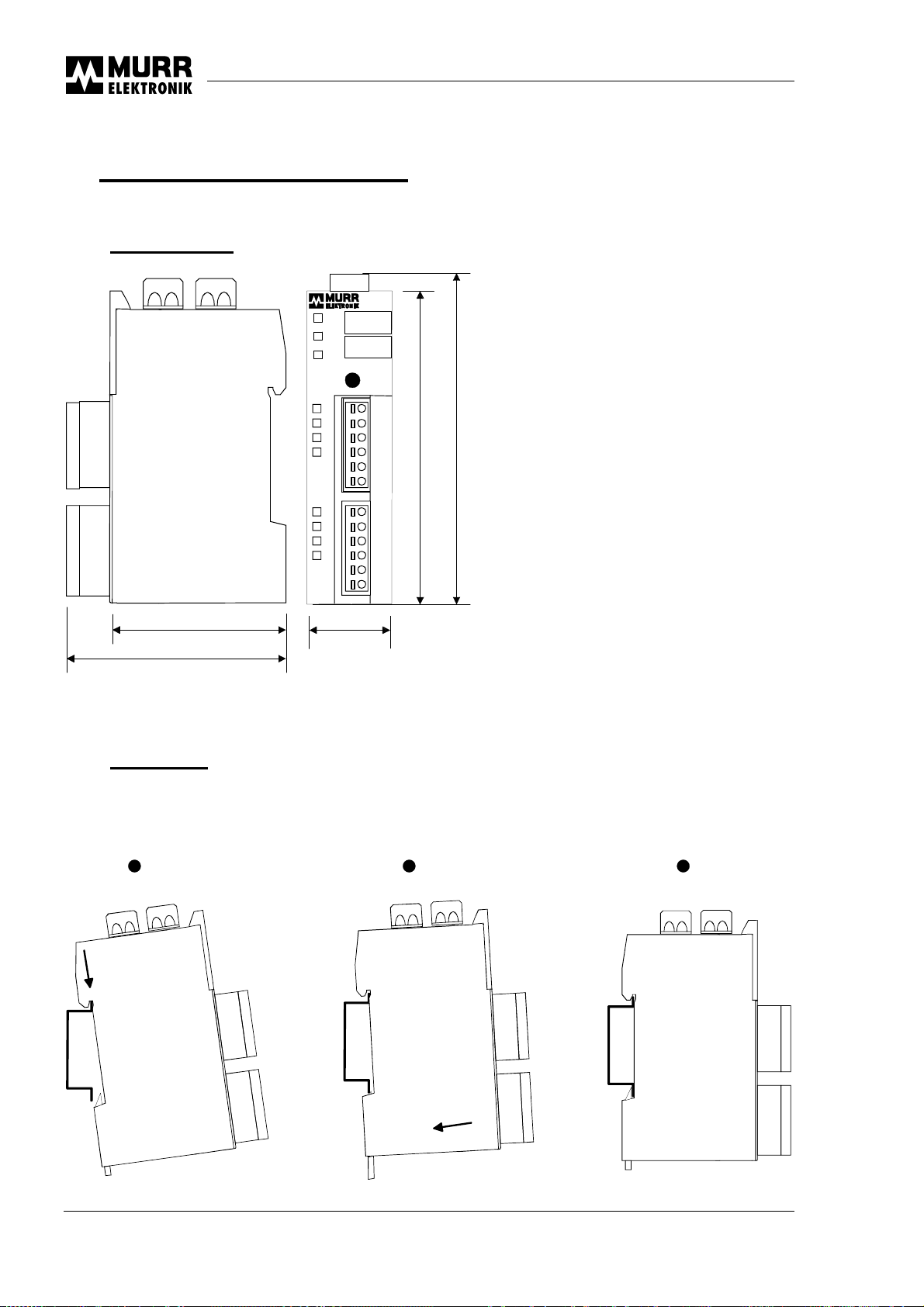 MURR ELEKTRONIK

MURR ELEKTRONIK